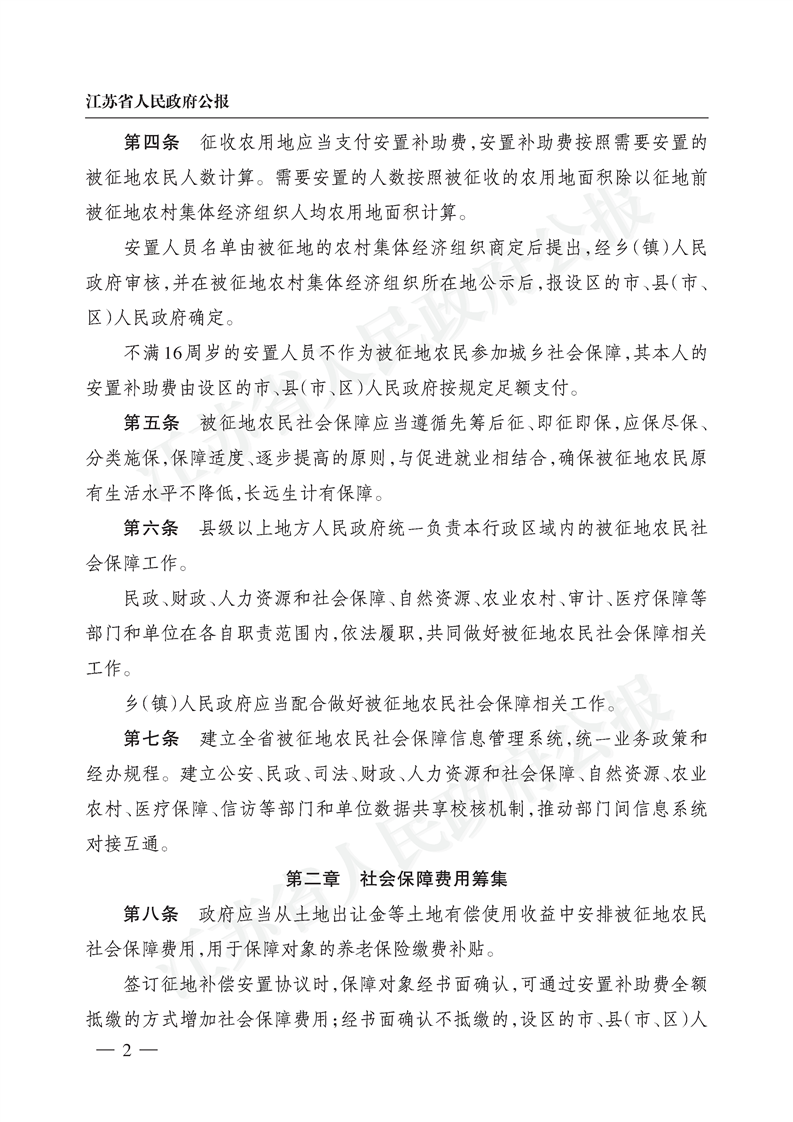 江苏省人民政府公报

第四条　征收农用地应当支付安置补助费，安置补助费按照需要安置的被征地农民人数计算。需要安置的人数按照被征收的农用地面积除以征地前被征地农村集体经济组织人均农用地面积计算。

安置人员名单由被征地的农村集体经济组织商定后提出，经乡（镇）人民政府审核，并在被征地农村集体经济组织所在地公示后，报设区的市、县（市、区）人民政府确定。

不满16周岁的安置人员不作为被征地农民参加城乡社会保障，其本人的安置补助费由设区的市、县（市、区）人民政府按规定足额支付。

第五条　被征地农民社会保障应当遵循先筹后征、即征即保，应保尽保、分类施保，保障适度、逐步提高的原则，与促进就业相结合，确保被征地农民原有生活水平不降低，长远生计有保障。

第六条　县级以上地方人民政府统一负责本行政区域内的被征地农民社会保障工作。

民政、财政、人力资源和社会保障、自然资源、农业农村、审计、医疗保障等部门和单位在各自职责范围内，依法履职，共同做好被征地农民社会保障相关工作。

乡（镇）人民政府应当配合做好被征地农民社会保障相关工作。

第七条　建立全省被征地农民社会保障信息管理系统，统一业务政策和经办规程。建立公安、民政、司法、财政、人力资源和社会保障、自然资源、农业农村、医疗保障、信访等部门和单位数据共享校核机制，推动部门间信息系统对接互通。

第二章　社会保障费用筹集

第八条　政府应当从土地出让金等土地有偿使用收益中安排被征地农民社会保障费用，用于保障对象的养老保险缴费补贴。

签订征地补偿安置协议时，保障对象经书面确认，可通过安置补助费全额抵缴的方式增加社会保障费用；经书面确认不抵缴的，设区的市、县（市、区）人

— 2 —